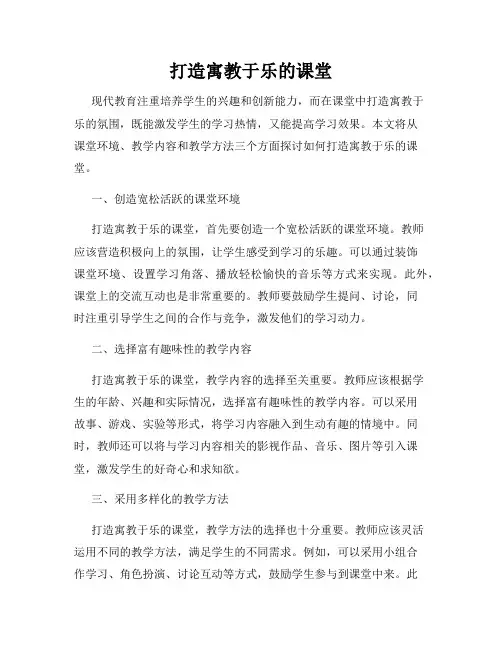 打造寓教于乐的课堂

现代教育注重培养学生的兴趣和创新能力，而在课堂中打造寓教于乐的氛围，既能激发学生的学习热情，又能提高学习效果。本文将从课堂环境、教学内容和教学方法三个方面探讨如何打造寓教于乐的课堂。

一、创造宽松活跃的课堂环境

打造寓教于乐的课堂，首先要创造一个宽松活跃的课堂环境。教师应该营造积极向上的氛围，让学生感受到学习的乐趣。可以通过装饰课堂环境、设置学习角落、播放轻松愉快的音乐等方式来实现。此外，课堂上的交流互动也是非常重要的。教师要鼓励学生提问、讨论，同时注重引导学生之间的合作与竞争，激发他们的学习动力。

二、选择富有趣味性的教学内容

打造寓教于乐的课堂，教学内容的选择至关重要。教师应该根据学生的年龄、兴趣和实际情况，选择富有趣味性的教学内容。可以采用故事、游戏、实验等形式，将学习内容融入到生动有趣的情境中。同时，教师还可以将与学习内容相关的影视作品、音乐、图片等引入课堂，激发学生的好奇心和求知欲。

三、采用多样化的教学方法

打造寓教于乐的课堂，教学方法的选择也十分重要。教师应该灵活运用不同的教学方法，满足学生的不同需求。例如，可以采用小组合作学习、角色扮演、讨论互动等方式，鼓励学生参与到课堂中来。此